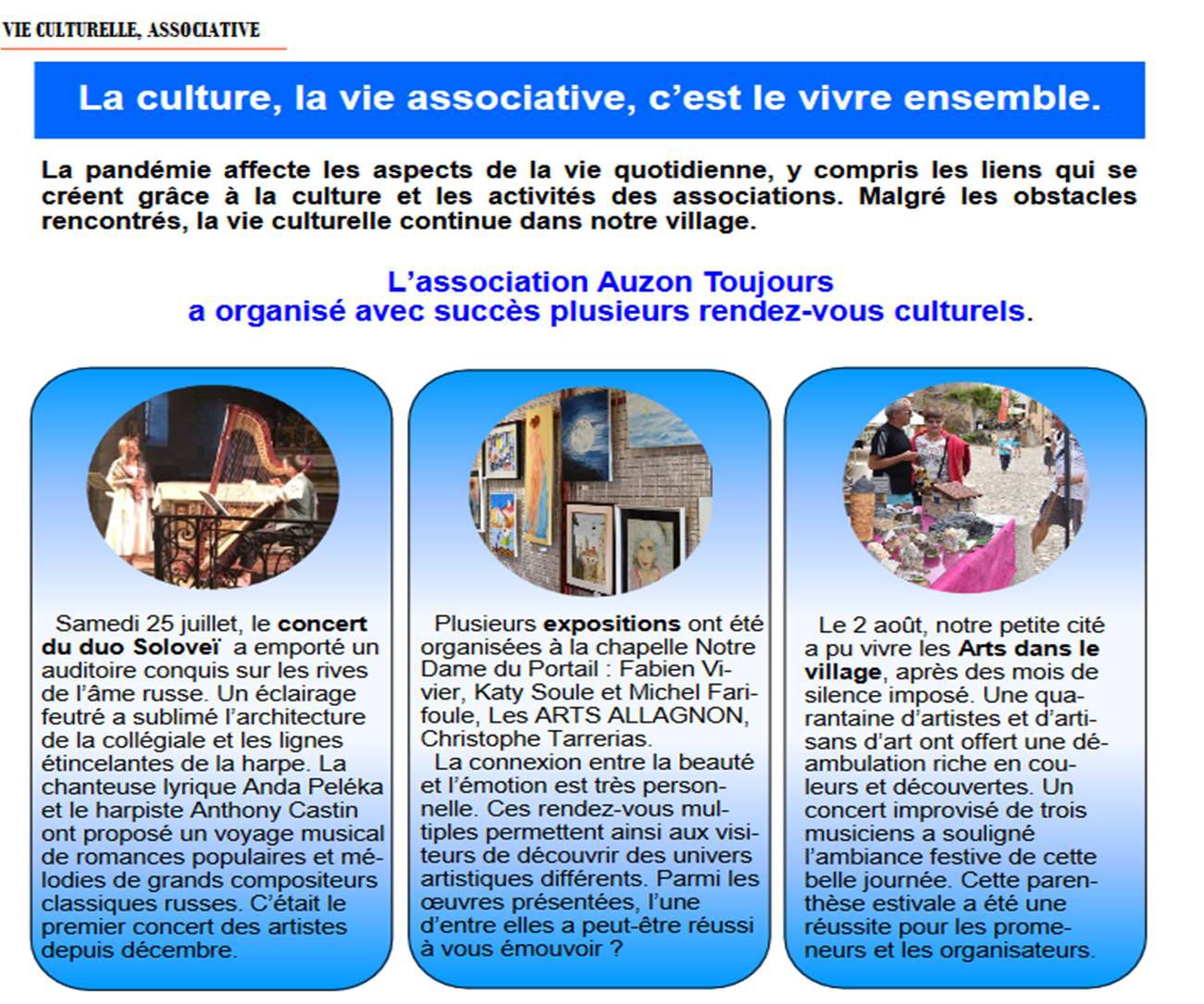 VIE CULTURELLE, ASSOCIATIVE

La culture, la vie associative, c'est le vivre ensemble.

La pandémie affecte les aspects de la vie quotidienne, y compris les liens qui se créent grâce à la culture et les activités des associations. Malgré les obstacles rencontrés, la vie culturelle continue dans notre village.

L'association Auzon Toujours
a organisé avec succès plusieurs rendez-vous culturels.

Samedi 25 juillet, le concert du duo Soloveï a emporté un auditoire conquis sur les rives de l'âme russe. Un éclairage feutré a sublimé l'architecture de la collégiale et les lignes étincelantes de la harpe. La chanteuse lyrique Anda Peléka et le harpiste Anthony Castin ont proposé un voyage musical de romances populaires et mélodies de grands compositeurs classiques russes. C'était le premier concert des artistes depuis décembre.

Plusieurs expositions ont été organisées à la chapelle Notre Dame du Portail : Fabien Vivier, Katy Soule et Michel Farifoule, Les ARTS ALLAGNON, Christophe Tarrerias.
La connexion entre la beauté et l'émotion est très personnelle. Ces rendez-vous multiples permettent ainsi aux visiteurs de découvrir des univers artistiques différents. Parmi les œuvres présentées, l'une d'entre elles a peut-être réussi à vous émouvoir ?

Le 2 août, notre petite cité a pu vivre les Arts dans le village, après des mois de silence imposé. Une quarantaine d'artistes et d'artisans d'art ont offert une déambulation riche en couleurs et découvertes. Un concert improvisé de trois musiciens a souligné l'ambiance festive de cette belle journée. Cette parenthèse estivale a été une réussite pour les promeneurs et les organisateurs.